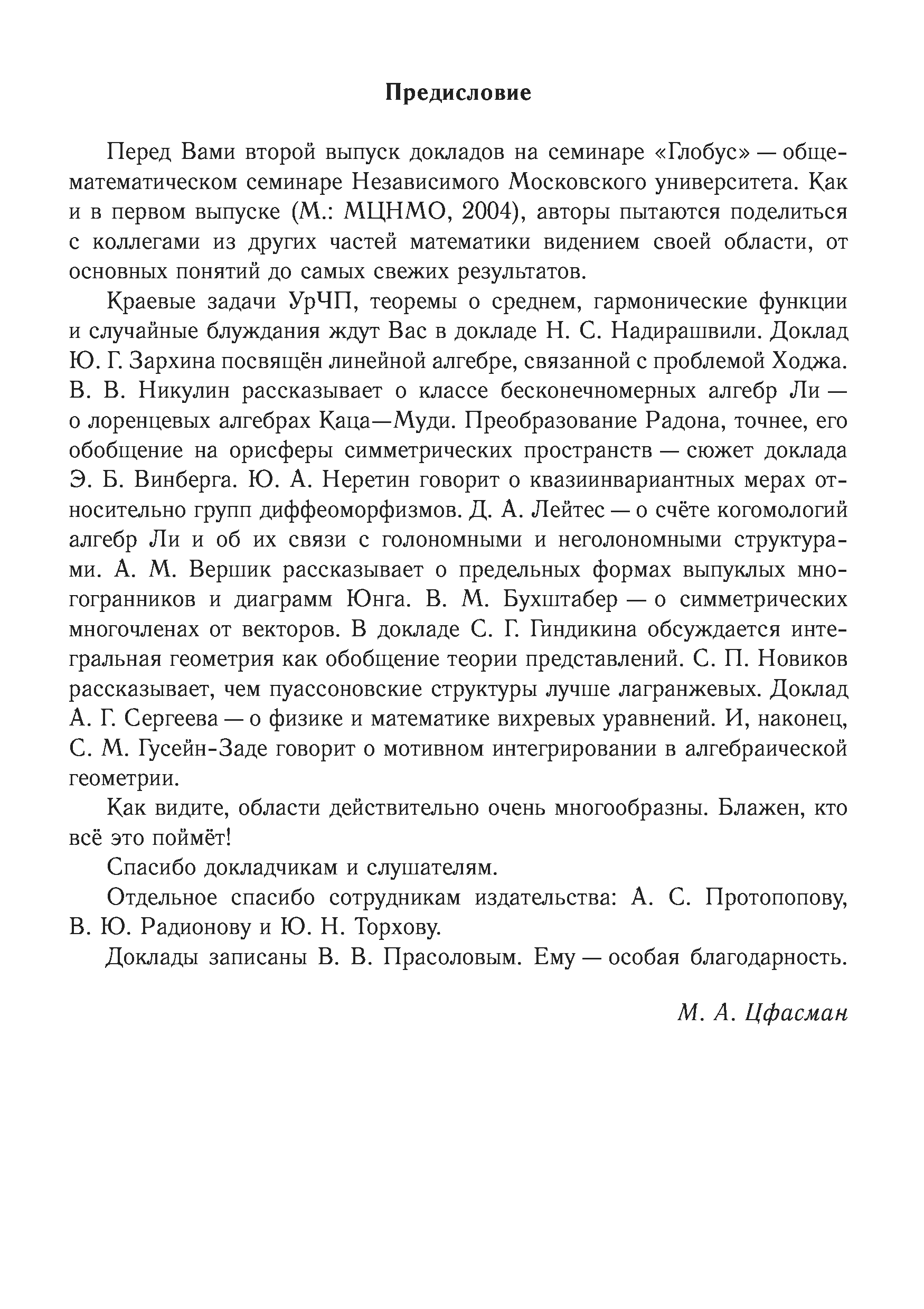 Предисловие

Перед Вами второй выпуск докладов на семинаре «Глобус» — общематематическом семинаре Независимого Московского университета. Как и в первом выпуске (М.: МЦНМО, 2004), авторы пытаются поделиться с коллегами из других частей математики видением своей области, от основных понятий до самых свежих результатов.

Краевые задачи УрЧП, теоремы о среднем, гармонические функции и случайные блуждания ждут Вас в докладе Н. С. Надирашвили. Доклад Ю. Г. Зархина посвящён линейной алгебре, связанной с проблемой Ходжа. В. В. Никулин рассказывает о классе бесконечномерных алгебр Ли — о лоренцевых алгебрах Каца—Муди. Преобразование Радона, точнее, его обобщение на орисферы симметрических пространств — сюжет доклада Э. Б. Винберга. Ю. А. Неретин говорит о квазиинвариантных мерах относительно групп диффеоморфизмов. Д. А. Лейтес — о счёте когомологий алгебр Ли и об их связи с голономными и неголономными структурами. А. М. Вершик рассказывает о предельных формах выпуклых многогранников и диаграмм Юнга. В. М. Бухштабер — о симметрических многочленах от векторов. В докладе С. Г. Гиндикина обсуждается интегральная геометрия как обобщение теории представлений. С. П. Новиков рассказывает, чем пуассоновские структуры лучше лагранжевых. Доклад А. Г. Сергеева — о физике и математике вихревых уравнений. И, наконец, С. М. Гусейн-Заде говорит о мотивном интегрировании в алгебраической геометрии.

Как видите, области действительно очень многообразны. Блажен, кто всё это поймёт!

Спасибо докладчикам и слушателям.

Отдельное спасибо сотрудникам издательства: А. С. Протопопову, В. Ю. Радионову и Ю. Н. Торхову.

Доклады записаны В. В. Прасоловым. Ему — особая благодарность.

М. А. Цфасман